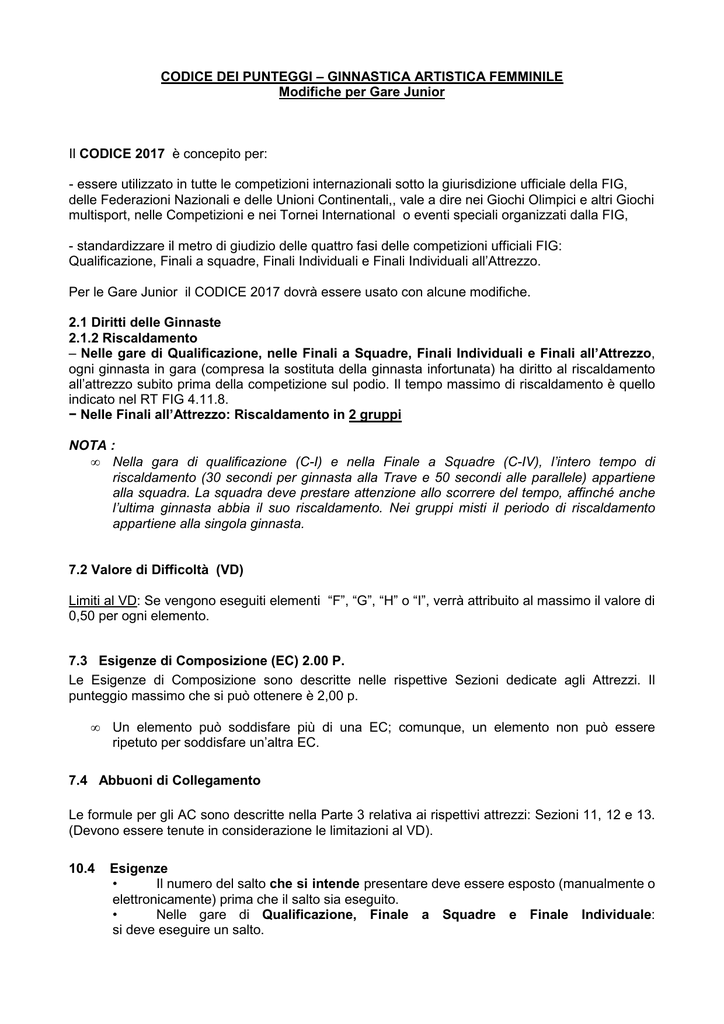 CODICE DEI PUNTEGGI – GINNASTICA ARTISTICA FEMMINILE
Modifiche per Gare Junior

Il CODICE 2017 è concepito per:

- essere utilizzato in tutte le competizioni internazionali sotto la giurisdizione ufficiale della FIG, delle Federazioni Nazionali e delle Unioni Continentali,, vale a dire nei Giochi Olimpici e altri Giochi multisport, nelle Competizioni e nei Tornei International o eventi speciali organizzati dalla FIG,

- standardizzare il metro di giudizio delle quattro fasi delle competizioni ufficiali FIG: Qualificazione, Finali a squadre, Finali Individuali e Finali Individuali all'Attrezzo.

Per le Gare Junior il CODICE 2017 dovrà essere usato con alcune modifiche.

2.1 Diritti delle Ginnaste
2.1.2 Riscaldamento
– Nelle gare di Qualificazione, nelle Finali a Squadre, Finali Individuali e Finali all'Attrezzo, ogni ginnasta in gara (compresa la sostituta della ginnasta infortunata) ha diritto al riscaldamento all'attrezzo subito prima della competizione sul podio. Il tempo massimo di riscaldamento è quello indicato nel RT FIG 4.11.8.
− Nelle Finali all'Attrezzo: Riscaldamento in 2 gruppi

NOTA :
∞ Nella gara di qualificazione (C-I) e nella Finale a Squadre (C-IV), l'intero tempo di riscaldamento (30 secondi per ginnasta alla Trave e 50 secondi alle parallele) appartiene alla squadra. La squadra deve prestare attenzione allo scorrere del tempo, affinché anche l'ultima ginnasta abbia il suo riscaldamento. Nei gruppi misti il periodo di riscaldamento appartiene alla singola ginnasta.

7.2 Valore di Difficoltà (VD)

Limiti al VD: Se vengono eseguiti elementi "F", "G", "H" o "I", verrà attribuito al massimo il valore di 0,50 per ogni elemento.

7.3 Esigenze di Composizione (EC) 2.00 P.
Le Esigenze di Composizione sono descritte nelle rispettive Sezioni dedicate agli Attrezzi. Il punteggio massimo che si può ottenere è 2,00 p.

∞ Un elemento può soddisfare più di una EC; comunque, un elemento non può essere ripetuto per soddisfare un'altra EC.

7.4 Abbuoni di Collegamento

Le formule per gli AC sono descritte nella Parte 3 relativa ai rispettivi attrezzi: Sezioni 11, 12 e 13. (Devono essere tenute in considerazione le limitazioni al VD).

10.4 Esigenze
• Il numero del salto che si intende presentare deve essere esposto (manualmente o elettronicamente) prima che il salto sia eseguito.
• Nelle gare di Qualificazione, Finale a Squadre e Finale Individuale: si deve eseguire un salto.